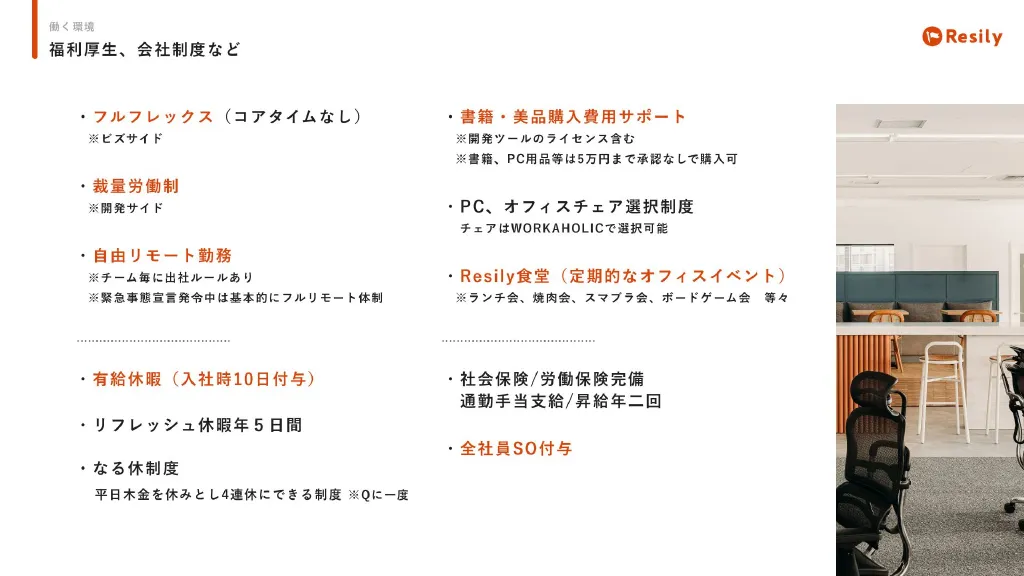 働く環境
福利厚生、会社制度など

Resily

・フルフレックス（コアタイムなし）
※ビズサイド

・裁量労働制
※開発サイド

・自由リモート勤務
※チーム毎に出社ルールあり
※緊急事態宣言発令中は基本的にフルリモート体制

・有給休暇（入社時10日付与）

・リフレッシュ休暇年５日間

・なる休制度
平日木金を休みとし4連休にできる制度 ※Qに一度

・書籍・美品購入費用サポート
※開発ツールのライセンス含む
※書籍、PC用品等は5万円まで承認なしで購入可

・PC、オフィスチェア選択制度
チェアはWORKAHOLICで選択可能

・Resily食堂（定期的なオフィスイベント）
※ランチ会、焼肉会、スマブラ会、ボードゲーム会　等々

・社会保険/労働保険完備
通勤手当支給/昇給年二回

・全社員SO付与